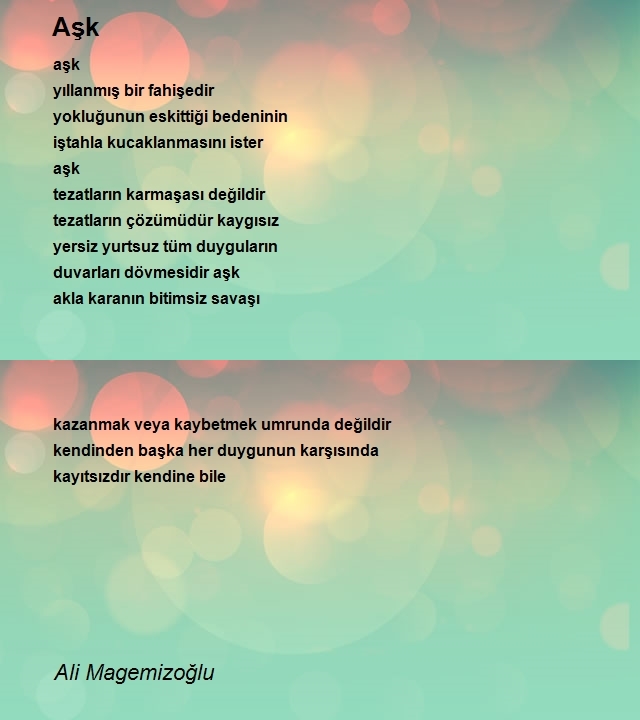 Aşk

aşk
yıllanmış bir fahişedir
yokluğunun eskittiği bedeninin
iştahla kucaklanmasını ister
aşk
tezatların karmaşası değildir
tezatların çözümüdür kaygısız
yersiz yurtsuz tüm duyguların
duvarları dövmesidir aşk
akla karanın bitimsiz savaşı

kazanmak veya kaybetmek umrunda değildir
kendinden başka her duygunun karşısında
kayıtsızdır kendine bile

Ali Magemizoğlu